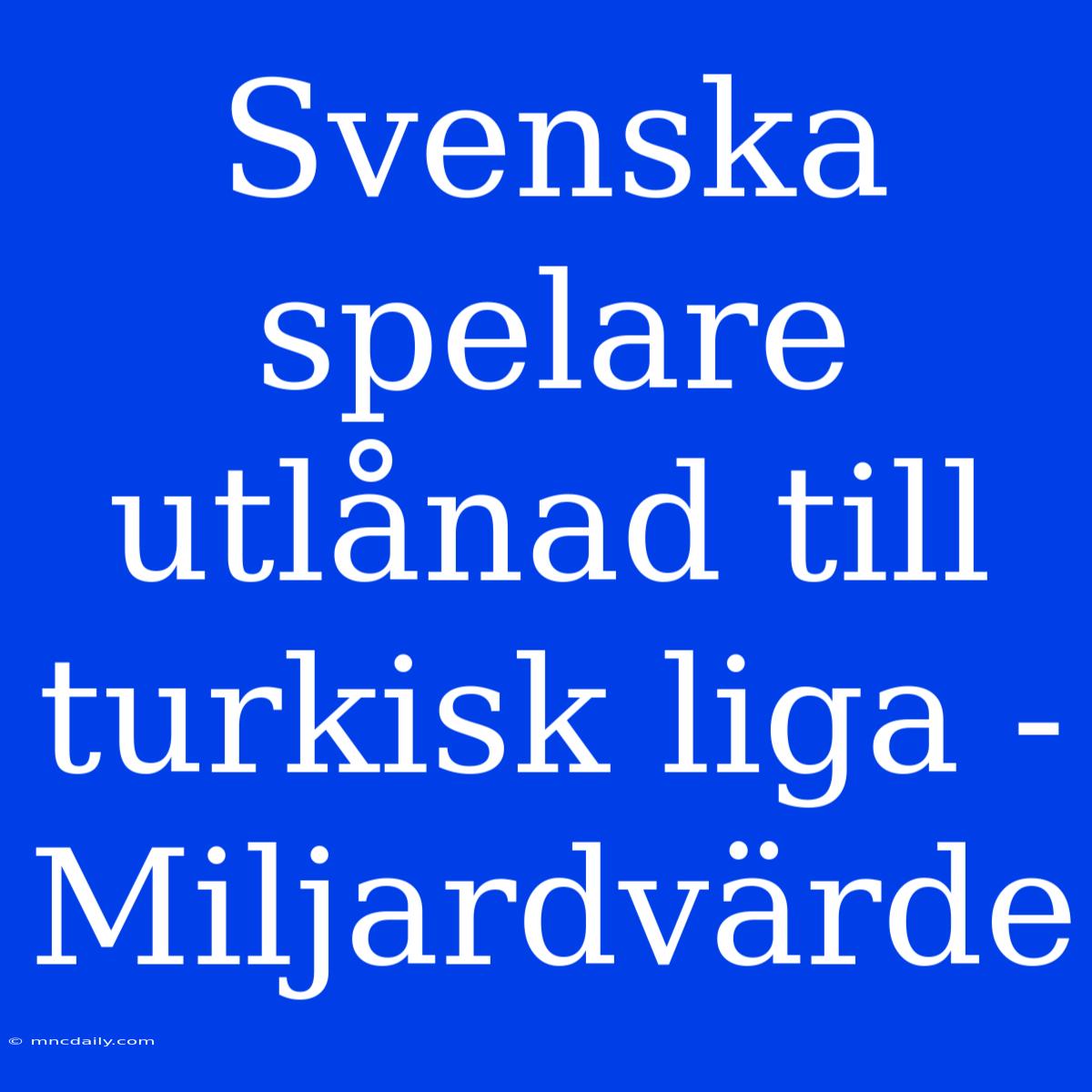 Svenska spelare utlånad till turkisk liga - Miljardvärde

© mncdaily.com